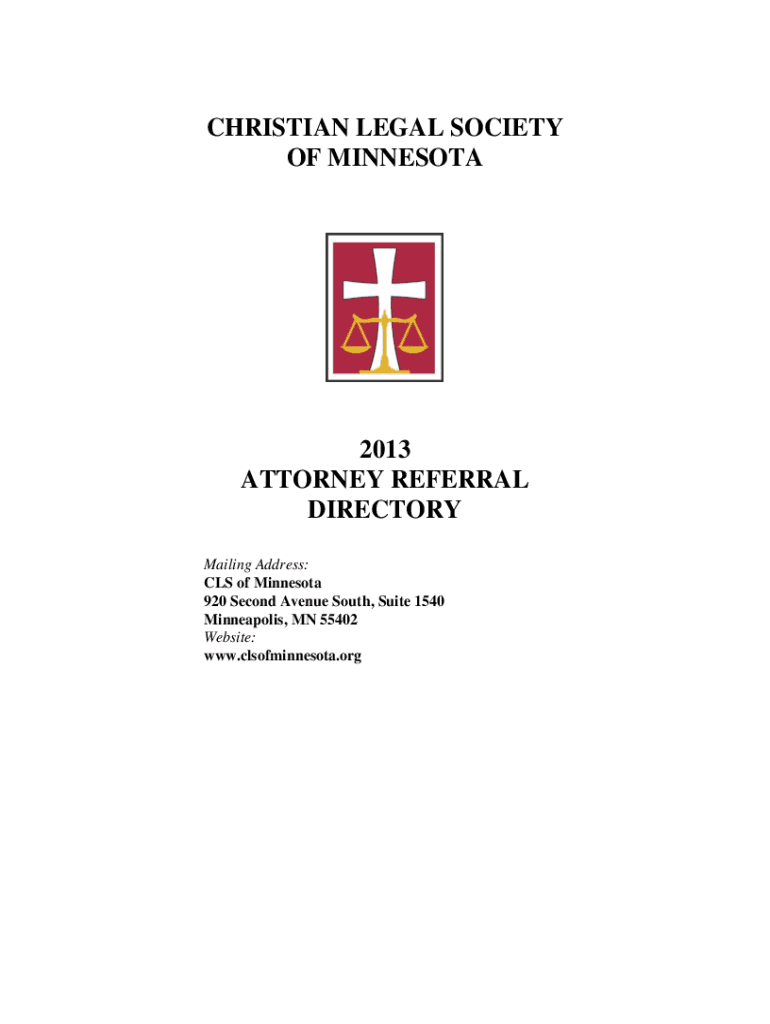 CHRISTIAN LEGAL SOCIETY
OF MINNESOTA

2013
ATTORNEY REFERRAL
DIRECTORY

Mailing Address:
CLS of Minnesota
920 Second Avenue South, Suite 1540
Minneapolis, MN 55402
Website:
www.clsofminnesota.org